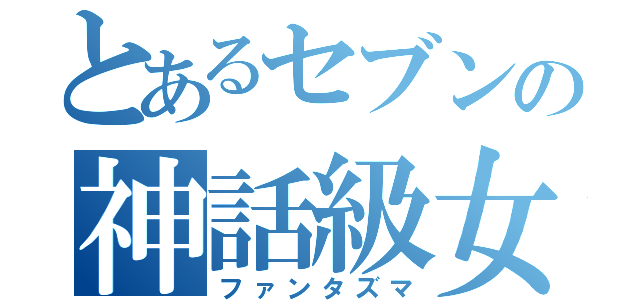 とあるセブンの
神話級女
ファンタズマ